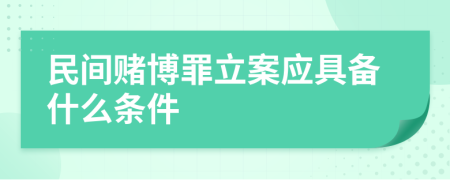 民间赌博罪立案应具备什么条件